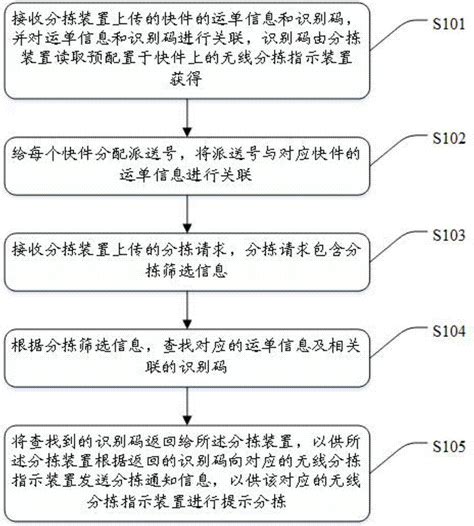 接收分拣装置上传的快件的运单信息和识别码，并对运单信息和识别码进行关联，识别码由分拣装置读取预配置于快件上的无线分拣指示装置获得

S101

给每个快件分配派送号，将派送号与对应快件的运单信息进行关联

S102

接收分拣装置上传的分拣请求，分拣请求包含分拣筛选信息

S103

根据分拣筛选信息，查找对应的运单信息及相关联的识别码

S104

将查找到的识别码返回给所述分拣装置，以供所述分拣装置根据返回的识别码向对应的无线分拣指示装置发送分拣通知信息，以供该对应的无线分拣指示装置进行提示分拣

S105